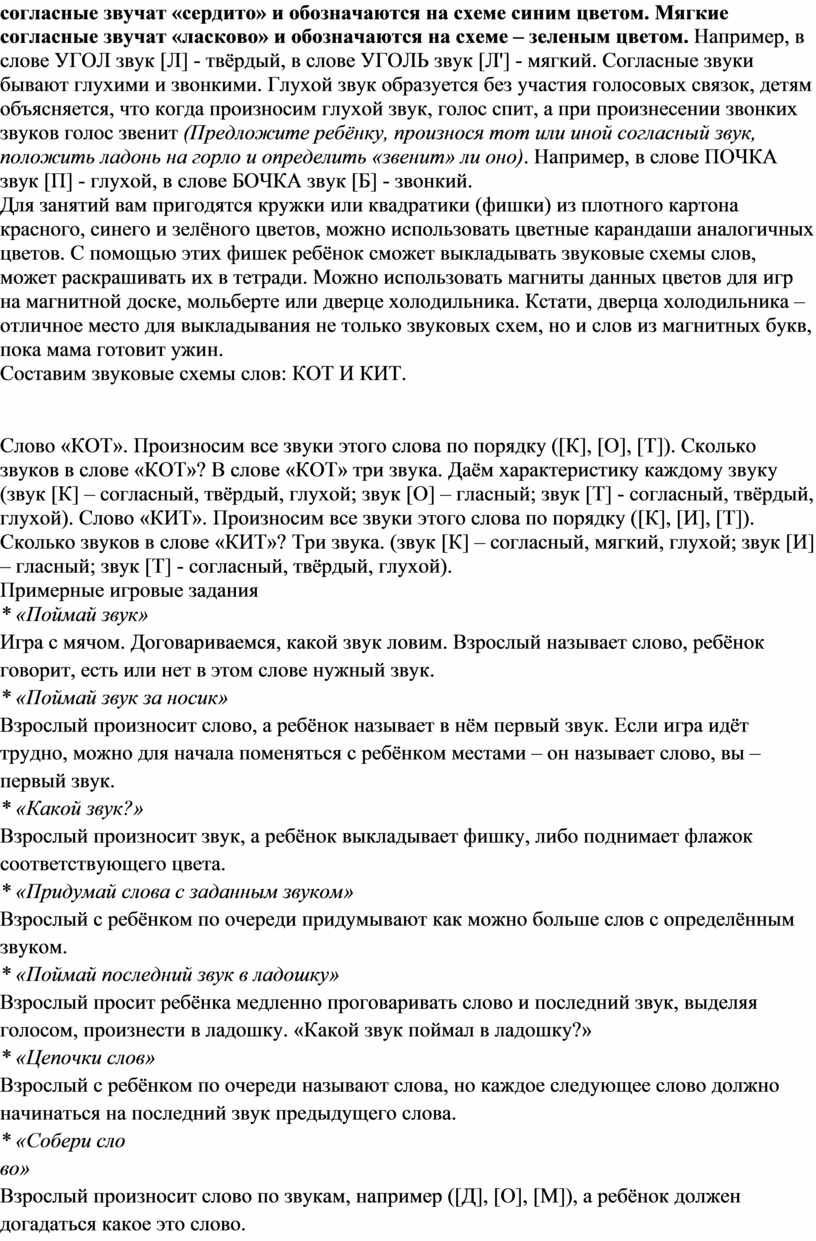 согласные звучат «сердито» и обозначаются на схеме синим цветом. Мягкие согласные звучат «ласково» и обозначаются на схеме – зеленым цветом. Например, в слове УГОЛ звук [Л] - твёрдый, в слове УГОЛЬ звук [Л'] - мягкий. Согласные звуки бывают глухими и звонкими. Глухой звук образуется без участия голосовых связок, детям объясняется, что когда произносим глухой звук, голос спит, а при произнесении звонких звуков голос звенит (Предложите ребёнку, произнося тот или иной согласный звук, положить ладонь на горло и определить «звенит» ли оно). Например, в слове ПОЧКА звук [П] - глухой, в слове БОЧКА звук [Б] - звонкий.
Для занятий вам пригодятся кружки или квадратики (фишки) из плотного картона красного, синего и зелёного цветов, можно использовать цветные карандаши аналогичных цветов. С помощью этих фишек ребёнок сможет выкладывать звуковые схемы слов, может раскрашивать их в тетради. Можно использовать магниты данных цветов для игр на магнитной доске, мольберте или дверце холодильника. Кстати, дверца холодильника – отличное место для выкладывания не только звуковых схем, но и слов из магнитных букв, пока мама готовит ужин.
Составим звуковые схемы слов: КОТ И КИТ.

Слово «КОТ». Произносим все звуки этого слова по порядку ([К], [О], [Т]). Сколько звуков в слове «КОТ»? В слове «КОТ» три звука. Даём характеристику каждому звуку (звук [К] – согласный, твёрдый, глухой; звук [О] – гласный; звук [Т] - согласный, твёрдый, глухой). Слово «КИТ». Произносим все звуки этого слова по порядку ([К], [И], [Т]). Сколько звуков в слове «КИТ»? Три звука. (звук [К] – согласный, мягкий, глухой; звук [И] – гласный; звук [Т] - согласный, твёрдый, глухой).
Примерные игровые задания
* «Поймай звук»
Игра с мячом. Договариваемся, какой звук ловим. Взрослый называет слово, ребёнок говорит, есть или нет в этом слове нужный звук.
* «Поймай звук за носик»
Взрослый произносит слово, а ребёнок называет в нём первый звук. Если игра идёт трудно, можно для начала поменяться с ребёнком местами – он называет слово, вы – первый звук.
* «Какой звук?»
Взрослый произносит звук, а ребёнок выкладывает фишку, либо поднимает флажок соответствующего цвета.
* «Придумай слова с заданным звуком»
Взрослый с ребёнком по очереди придумывают как можно больше слов с определённым звуком.
* «Поймай последний звук в ладошку»
Взрослый просит ребёнка медленно проговаривать слово и последний звук, выделяя голосом, произнести в ладошку. «Какой звук поймал в ладошку?»
* «Цепочки слов»
Взрослый с ребёнком по очереди называют слова, но каждое следующее слово должно начинаться на последний звук предыдущего слова.
* «Собери сло
во»
Взрослый произносит слово по звукам, например ([Д], [О], [М]), а ребёнок должен догадаться какое это слово.